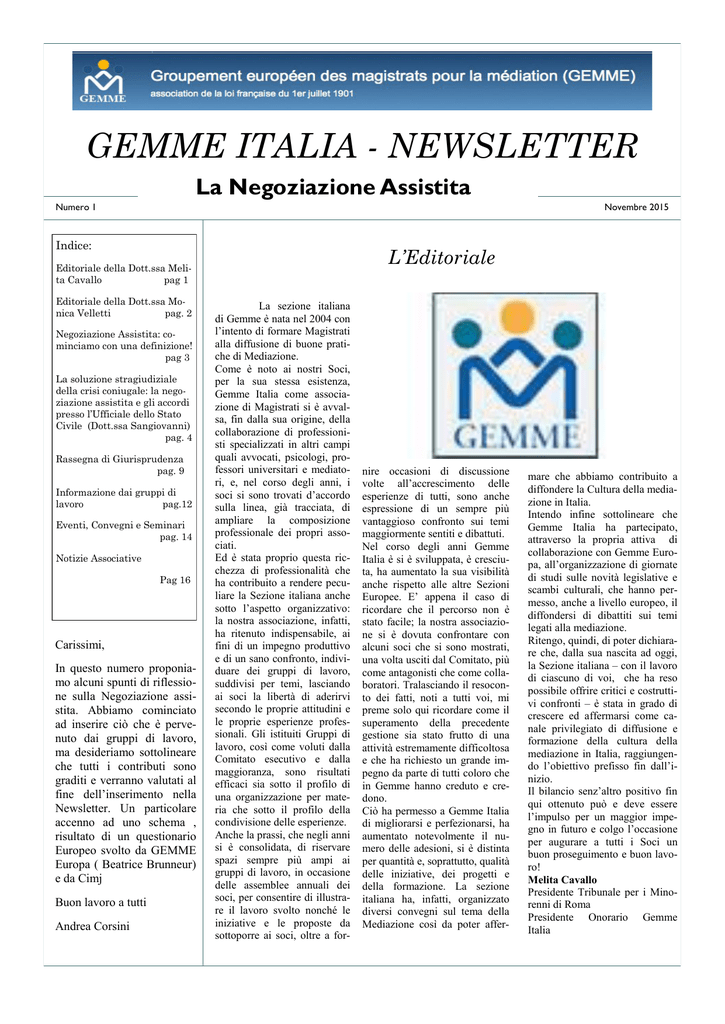 GEMME

Groupement européen des magistrats pour la médiation (GEMME)
association de la loi française du 1er juillet 1901

GEMME ITALIA - NEWSLETTER

La Negoziazione Assistita

Numero 1

Novembre 2015

Indice:

Editoriale della Dott.ssa Melita Cavallo pag 1

Editoriale della Dott.ssa Monica Velletti pag. 2

Negoziazione Assistita: cominciamo con una definizione! pag 3

La soluzione stragiudiziale della crisi coniugale: la negoziazione assistita e gli accordi presso l'Ufficiale dello Stato Civile (Dott.ssa Sangiovanni) pag. 4

Rassegna di Giurisprudenza pag. 9

Informazione dai gruppi di lavoro pag.12

Eventi, Convegni e Seminari pag. 14

Notizie Associative Pag 16

Carissimi,

In questo numero proponiamo alcuni spunti di riflessione sulla Negoziazione assistita. Abbiamo cominciato ad inserire ciò che è pervenuto dai gruppi di lavoro, ma desideriamo sottolineare che tutti i contributi sono graditi e verranno valutati al fine dell'inserimento nella Newsletter. Un particolare accenno ad uno schema , risultato di un questionario Europeo svolto da GEMME Europa ( Beatrice Brunneur) e da Cimj

Buon lavoro a tutti

Andrea Corsini

L'Editoriale

GEMME

La sezione italiana di Gemme è nata nel 2004 con l'intento di formare Magistrati alla diffusione di buone pratiche di Mediazione.
Come è noto ai nostri Soci, per la sua stessa esistenza, Gemme Italia come associazione di Magistrati si è avvalsa, fin dalla sua origine, della collaborazione di professionisti specializzati in altri campi quali avvocati, psicologi, professori universitari e mediatori, e, nel corso degli anni, i soci si sono trovati d'accordo sulla linea, già tracciata, di ampliare la composizione professionale dei propri associati.
Ed è stata proprio questa ricchezza di professionalità che ha contribuito a rendere peculiare la Sezione italiana anche sotto l'aspetto organizzativo: la nostra associazione, infatti, ha ritenuto indispensabile, ai fini di un impegno produttivo e di un sano confronto, individuare dei gruppi di lavoro, suddivisi per temi, lasciando ai soci la libertà di aderirvi secondo le proprie attitudini e le proprie esperienze professionali. Gli istituiti Gruppi di lavoro, così come voluti dalla Comitato esecutivo e dalla maggioranza, sono risultati efficaci sia sotto il profilo di una organizzazione per materia che sotto il profilo della condivisione delle esperienze.
Anche la prassi, che negli anni si è consolidata, di riservare spazi sempre più ampi ai gruppi di lavoro, in occasione delle assemblee annuali dei soci, per consentire di illustrare il lavoro svolto nonché le iniziative e le proposte da sottoporre ai soci, oltre a fornire occasioni di discussione volte all'accrescimento delle esperienze di tutti, sono anche espressione di un sempre più vantaggioso confronto sui temi maggiormente sentiti e dibattuti.
Nel corso degli anni Gemme Italia è si è sviluppata, è cresciuta, ha aumentato la sua visibilità anche rispetto alle altre Sezioni Europee. E' appena il caso di ricordare che il percorso non è stato facile; la nostra associazione si è dovuta confrontare con alcuni soci che si sono mostrati, una volta usciti dal Comitato, più come antagonisti che come collaboratori. Tralasciando il resoconto dei fatti, noti a tutti voi, mi preme solo qui ricordare come il superamento della precedente gestione sia stato frutto di una attività estremamente difficoltosa e che ha richiesto un grande impegno da parte di tutti coloro che in Gemme hanno creduto e credono.
Ciò ha permesso a Gemme Italia di migliorarsi e perfezionarsi, ha aumentato notevolmente il numero delle adesioni, si è distinta per quantità e, soprattutto, qualità delle iniziative, dei progetti e della formazione. La sezione italiana ha, infatti, organizzato diversi convegni sul tema della Mediazione così da poter affermare che abbiamo contribuito a diffondere la Cultura della mediazione in Italia.
Intendo infine sottolineare che Gemme Italia ha partecipato, attraverso la propria attiva di collaborazione con Gemme Europa, all'organizzazione di giornate di studi sulle novità legislative e scambi culturali, che hanno permesso, anche a livello europeo, il diffondersi di dibattiti sui temi legati alla mediazione.
Ritengo, quindi, di poter dichiarare che, dalla sua nascita ad oggi, la Sezione italiana – con il lavoro di ciascuno di voi, che ha reso possibile offrire critici e costruttivi confronti – è stata in grado di crescere ed affermarsi come canale privilegiato di diffusione e formazione della cultura della mediazione in Italia, raggiungendo l'obiettivo prefisso fin dall'inizio.
Il bilancio senz'altro positivo fin qui ottenuto può e deve essere l'impulso per un maggior impegno in futuro e colgo l'occasione per augurare a tutti i Soci un buon proseguimento e buon lavoro!
Melita Cavallo
Presidente Tribunale per i Minorenni di Roma
Presidente Onorario Gemme Italia